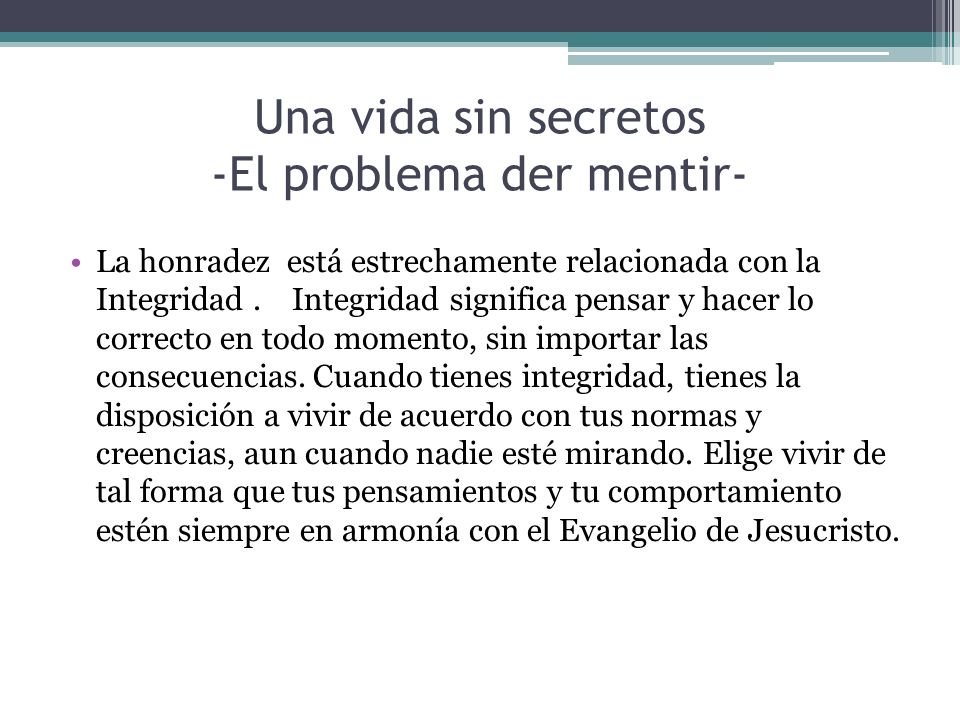 Una vida sin secretos
-El problema der mentir-

• La honradez está estrechamente relacionada con la Integridad . Integridad significa pensar y hacer lo correcto en todo momento, sin importar las consecuencias. Cuando tienes integridad, tienes la disposición a vivir de acuerdo con tus normas y creencias, aun cuando nadie esté mirando. Elige vivir de tal forma que tus pensamientos y tu comportamiento estén siempre en armonía con el Evangelio de Jesucristo.